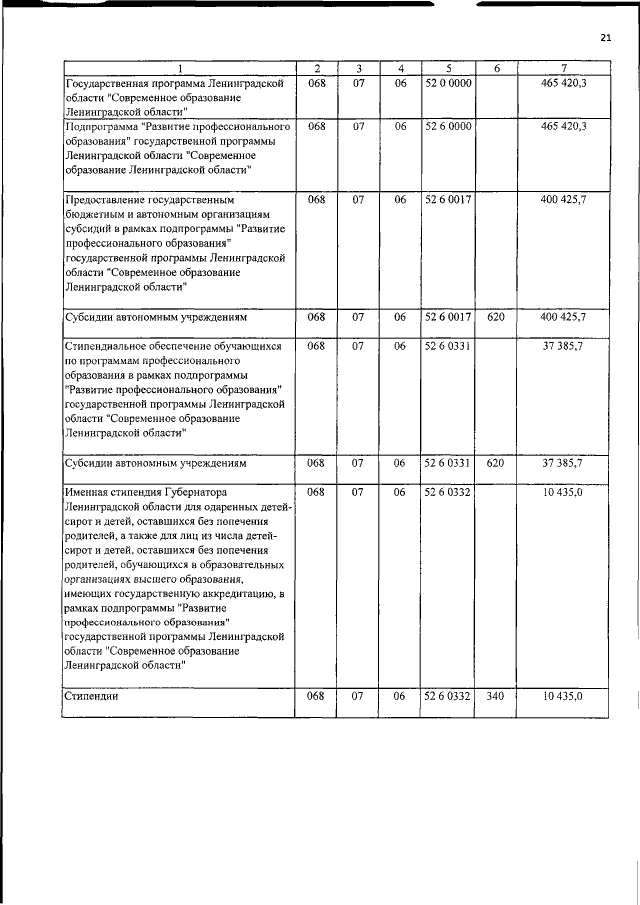 21

| 1 | 2 | 3 | 4 | 5 | 6 | 7 |
|---|---|---|---|---|---|---|
| Государственная программа Ленинградской области "Современное образование Ленинградской области" | 068 | 07 | 06 | 52 0 0000 | | 465 420,3 |
| Подпрограмма "Развитие профессионального образования" государственной программы Ленинградской области "Современное образование Ленинградской области" | 068 | 07 | 06 | 52 6 0000 | | 465 420,3 |
| Предоставление государственным бюджетным и автономным организациям субсидий в рамках подпрограммы "Развитие профессионального образования" государственной программы Ленинградской области "Современное образование Ленинградской области" | 068 | 07 | 06 | 52 6 0017 | | 400 425,7 |
| Субсидии автономным учреждениям | 068 | 07 | 06 | 52 6 0017 | 620 | 400 425,7 |
| Стипендиальное обеспечение обучающихся по программам профессионального образования в рамках подпрограммы "Развитие профессионального образования" государственной программы Ленинградской области "Современное образование Ленинградской области" | 068 | 07 | 06 | 52 6 0331 | | 37 385,7 |
| Субсидии автономным учреждениям | 068 | 07 | 06 | 52 6 0331 | 620 | 37 385,7 |
| Именная стипендия Губернатора Ленинградской области для одаренных детей-сирот и детей, оставшихся без попечения родителей, а также для лиц из числа детей-сирот и детей, оставшихся без попечения родителей, обучающихся в образовательных организациях высшего образования, имеющих государственную аккредитацию, в рамках подпрограммы "Развитие профессионального образования" государственной программы Ленинградской области "Современное образование Ленинградской области" | 068 | 07 | 06 | 52 6 0332 | | 10 435,0 |
| Стипендии | 068 | 07 | 06 | 52 6 0332 | 340 | 10 435,0 |